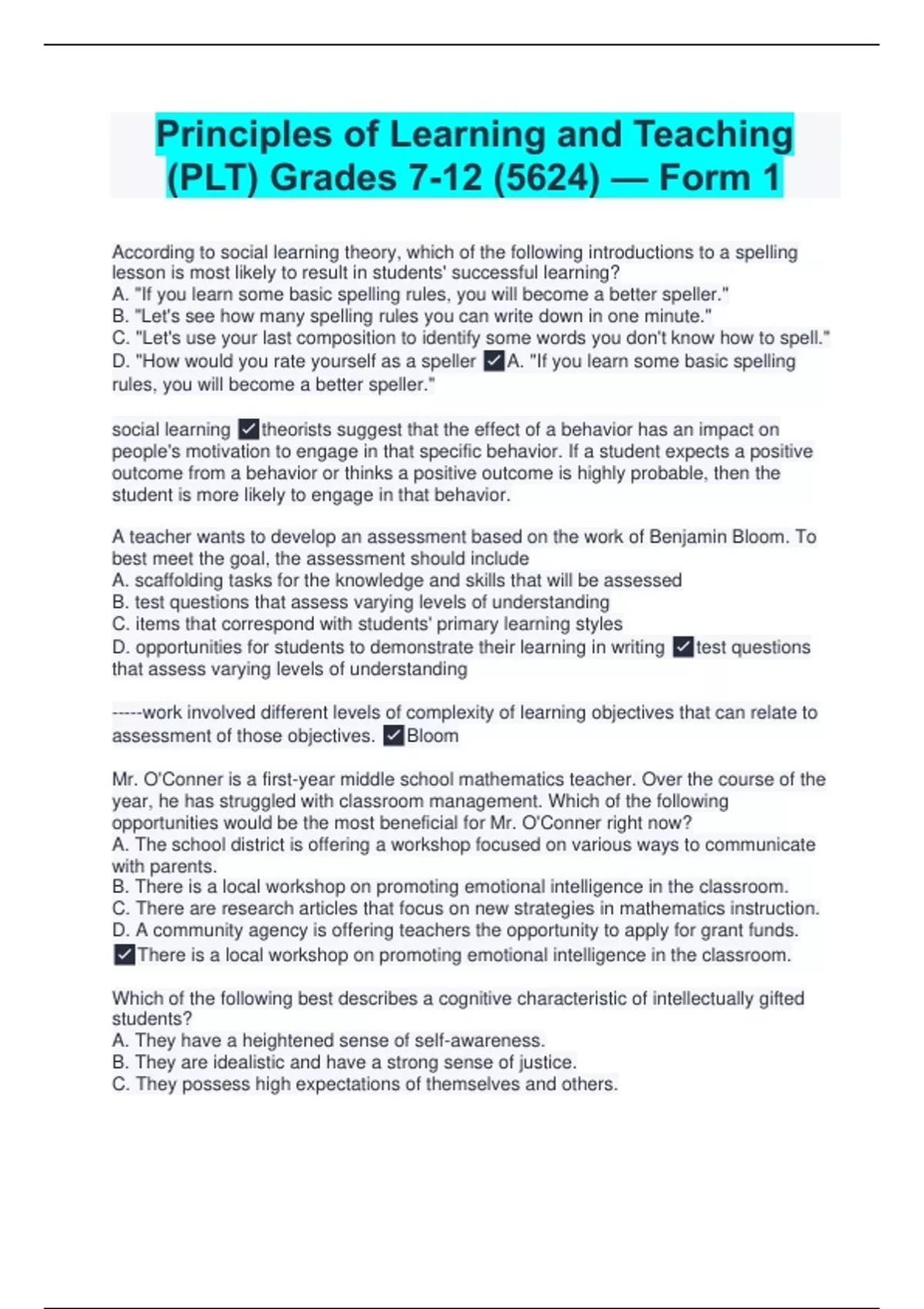 Principles of Learning and Teaching (PLT) Grades 7-12 (5624) — Form 1

According to social learning theory, which of the following introductions to a spelling lesson is most likely to result in students' successful learning?
A. "If you learn some basic spelling rules, you will become a better speller."
B. "Let's see how many spelling rules you can write down in one minute."
C. "Let's use your last composition to identify some words you don't know how to spell."
D. "How would you rate yourself as a speller ✓A. "If you learn some basic spelling rules, you will become a better speller."

social learning ✓theorists suggest that the effect of a behavior has an impact on people's motivation to engage in that specific behavior. If a student expects a positive outcome from a behavior or thinks a positive outcome is highly probable, then the student is more likely to engage in that behavior.

A teacher wants to develop an assessment based on the work of Benjamin Bloom. To best meet the goal, the assessment should include
A. scaffolding tasks for the knowledge and skills that will be assessed
B. test questions that assess varying levels of understanding
C. items that correspond with students' primary learning styles
D. opportunities for students to demonstrate their learning in writing ✓test questions that assess varying levels of understanding

-----work involved different levels of complexity of learning objectives that can relate to assessment of those objectives. ✓Bloom

Mr. O'Conner is a first-year middle school mathematics teacher. Over the course of the year, he has struggled with classroom management. Which of the following opportunities would be the most beneficial for Mr. O'Conner right now?
A. The school district is offering a workshop focused on various ways to communicate with parents.
B. There is a local workshop on promoting emotional intelligence in the classroom.
C. There are research articles that focus on new strategies in mathematics instruction.
D. A community agency is offering teachers the opportunity to apply for grant funds.
✓There is a local workshop on promoting emotional intelligence in the classroom.

Which of the following best describes a cognitive characteristic of intellectually gifted students?
A. They have a heightened sense of self-awareness.
B. They are idealistic and have a strong sense of justice.
C. They possess high expectations of themselves and others.